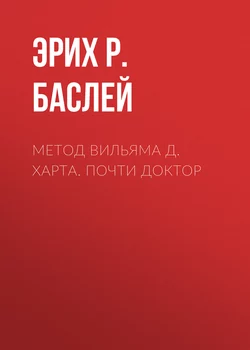 ЭРИХ Р. БАСЛЕЙ

МЕТОД ВИЛЬЯМА Д. ХАРТА. ПОЧТИ ДОКТОР